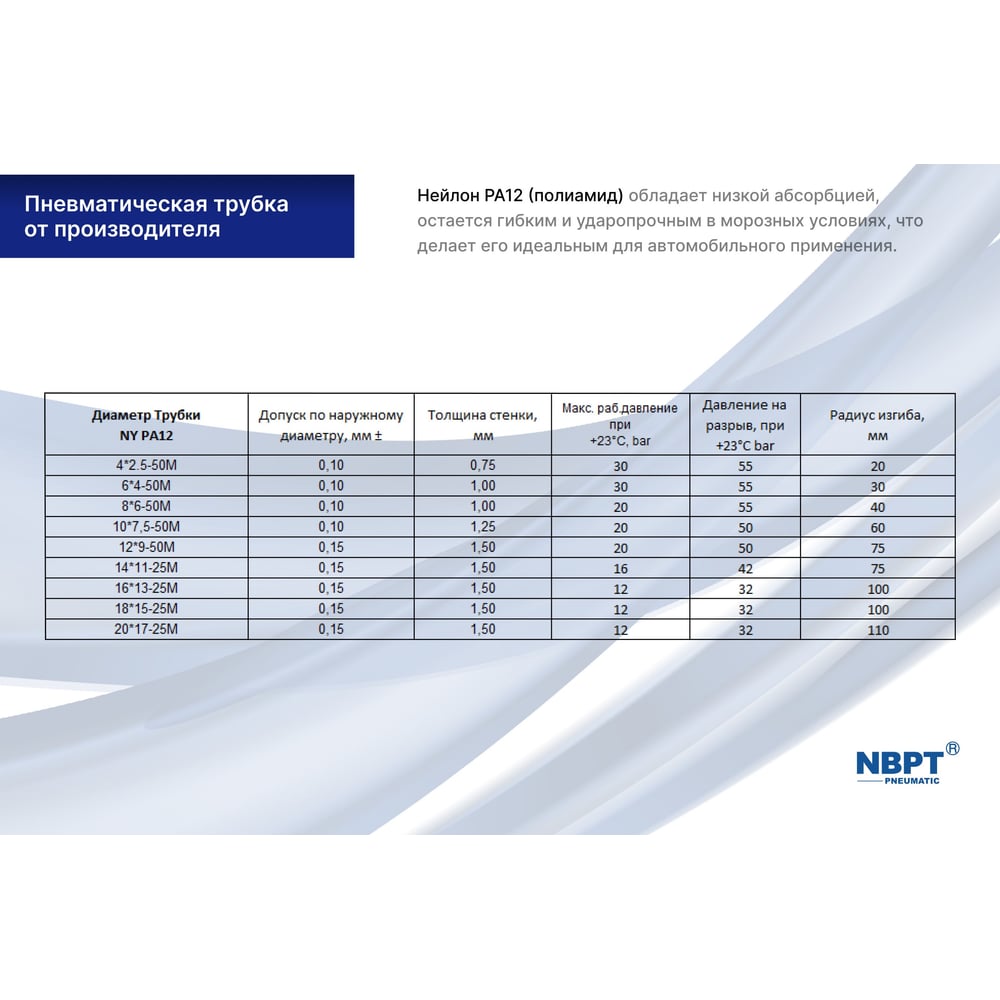 Пневматическая трубка от производителя

Нейлон PA12 (полиамид) обладает низкой абсорбцией, остается гибким и ударопрочным в морозных условиях, что делает его идеальным для автомобильного применения.

| Диаметр Трубки NY PA12 | Допуск по наружному диаметру, мм ± | Толщина стенки, мм | Макс. раб давление при +23°C, bar | Давление на разрыв, при +23°C bar | Радиус изгиба, мм |
|---|---|---|---|---|---|
| 4*2.5-50M | 0,10 | 0,75 | 30 | 55 | 20 |
| 6*4-50M | 0,10 | 1,00 | 30 | 55 | 30 |
| 8*6-50M | 0,10 | 1,00 | 20 | 55 | 40 |
| 10*7,5-50M | 0,10 | 1,25 | 20 | 50 | 60 |
| 12*9-50M | 0,15 | 1,50 | 20 | 50 | 75 |
| 14*11-25M | 0,15 | 1,50 | 16 | 42 | 75 |
| 16*13-25M | 0,15 | 1,50 | 12 | 32 | 100 |
| 18*15-25M | 0,15 | 1,50 | 12 | 32 | 100 |
| 20*17-25M | 0,15 | 1,50 | 12 | 32 | 110 |

NBPT®
PNEUMATIC